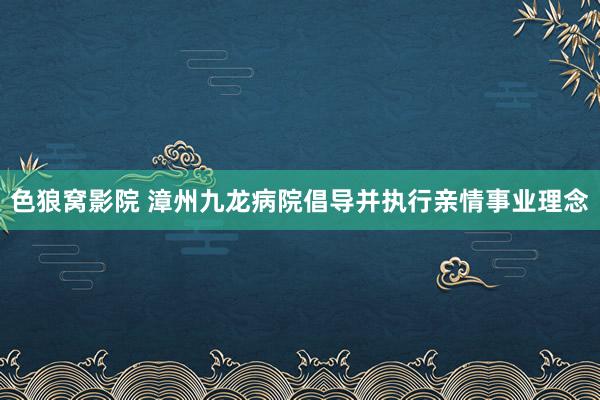 色狼窝影院 漳州九龙病院倡导并执行亲情事业理念